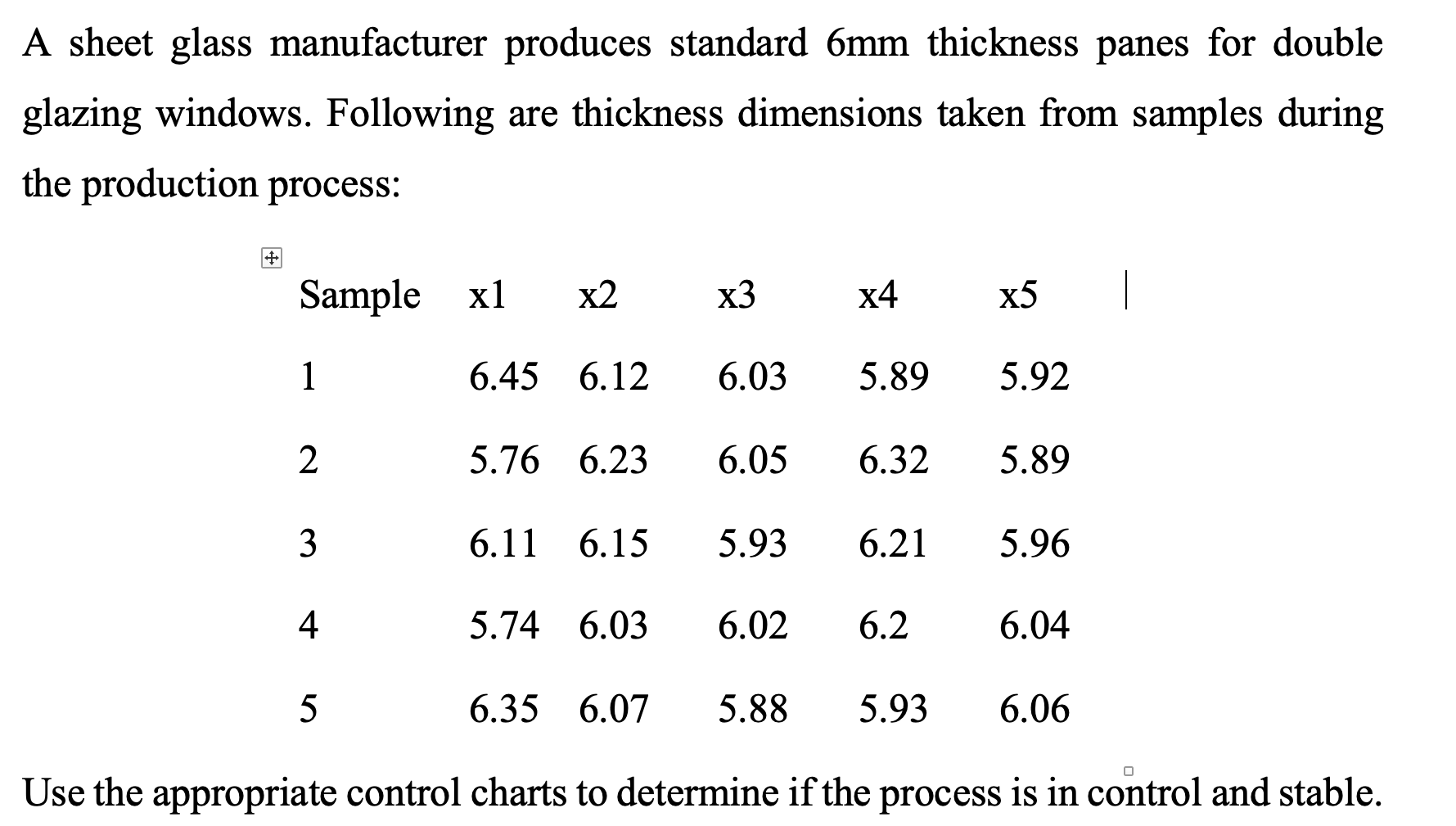 A sheet glass manufacturer produces standard 6mm thickness panes for double glazing windows. Following are thickness dimensions taken from samples during the production process:

| Sample | x1 | x2 | x3 | x4 | x5 |
|---|---|---|---|---|---|
| 1 | 6.45 | 6.12 | 6.03 | 5.89 | 5.92 |
| 2 | 5.76 | 6.23 | 6.05 | 6.32 | 5.89 |
| 3 | 6.11 | 6.15 | 5.93 | 6.21 | 5.96 |
| 4 | 5.74 | 6.03 | 6.02 | 6.2 | 6.04 |
| 5 | 6.35 | 6.07 | 5.88 | 5.93 | 6.06 |

Use the appropriate control charts to determine if the process is in control and stable.